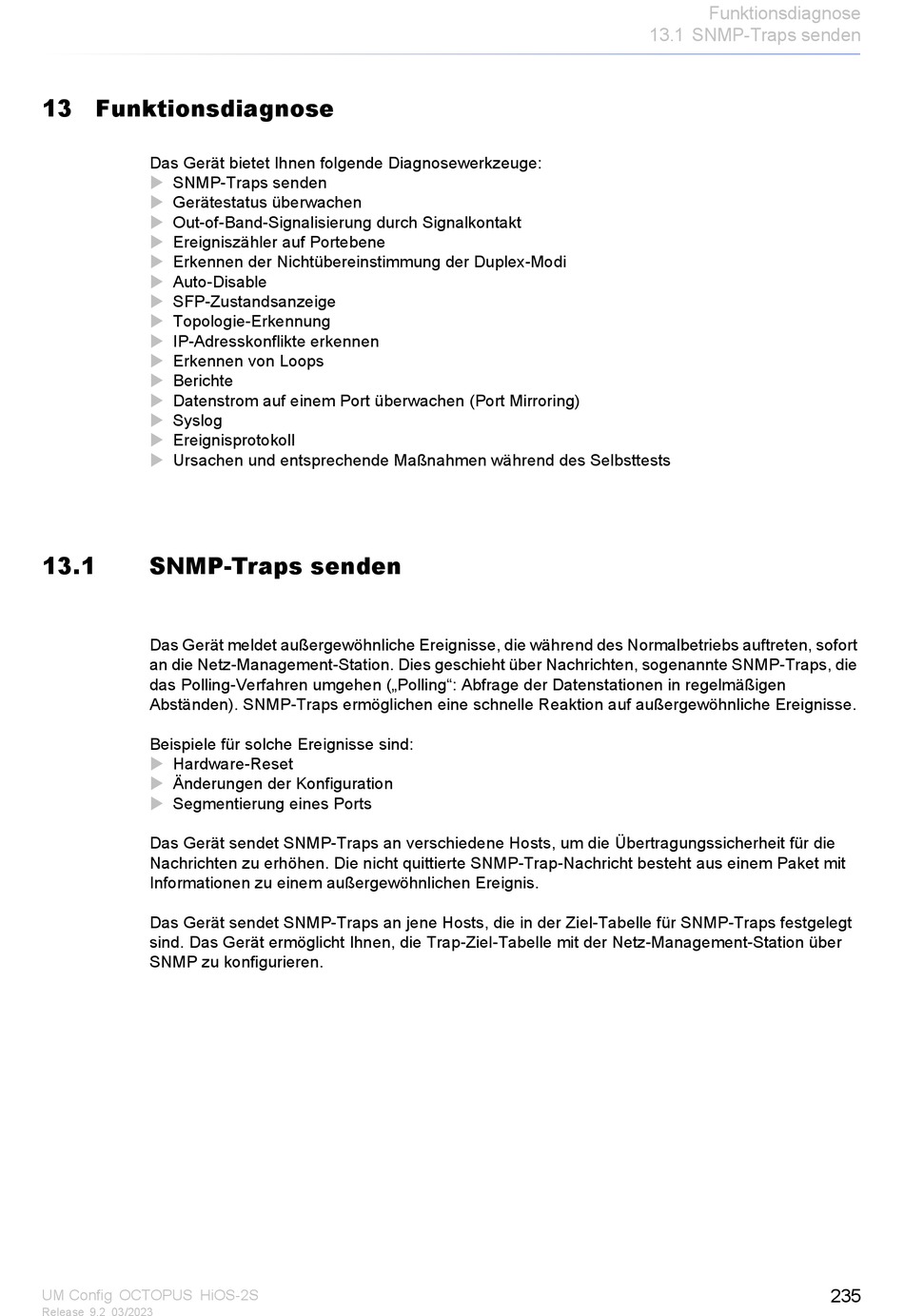 Funktionsdiagnose
13.1 SNMP-Traps senden

13 Funktionsdiagnose

Das Gerät bietet Ihnen folgende Diagnosewerkzeuge:
▶ SNMP-Traps senden
▶ Gerätestatus überwachen
▶ Out-of-Band-Signalisierung durch Signalkontakt
▶ Ereigniszähler auf Portebene
▶ Erkennen der Nichtübereinstimmung der Duplex-Modi
▶ Auto-Disable
▶ SFP-Zustandsanzeige
▶ Topologie-Erkennung
▶ IP-Adresskonflikte erkennen
▶ Erkennen von Loops
▶ Berichte
▶ Datenstrom auf einem Port überwachen (Port Mirroring)
▶ Syslog
▶ Ereignisprotokoll
▶ Ursachen und entsprechende Maßnahmen während des Selbsttests

13.1 SNMP-Traps senden

Das Gerät meldet außergewöhnliche Ereignisse, die während des Normalbetriebs auftreten, sofort an die Netz-Management-Station. Dies geschieht über Nachrichten, sogenannte SNMP-Traps, die das Polling-Verfahren umgehen („Polling“: Abfrage der Datenstationen in regelmäßigen Abständen). SNMP-Traps ermöglichen eine schnelle Reaktion auf außergewöhnliche Ereignisse.

Beispiele für solche Ereignisse sind:
▶ Hardware-Reset
▶ Änderungen der Konfiguration
▶ Segmentierung eines Ports

Das Gerät sendet SNMP-Traps an verschiedene Hosts, um die Übertragungssicherheit für die Nachrichten zu erhöhen. Die nicht quittierte SNMP-Trap-Nachricht besteht aus einem Paket mit Informationen zu einem außergewöhnlichen Ereignis.

Das Gerät sendet SNMP-Traps an jene Hosts, die in der Ziel-Tabelle für SNMP-Traps festgelegt sind. Das Gerät ermöglicht Ihnen, die Trap-Ziel-Tabelle mit der Netz-Management-Station über SNMP zu konfigurieren.

UM Config OCTOPUS HiOS-2S
Release 9.2 03/2023
235